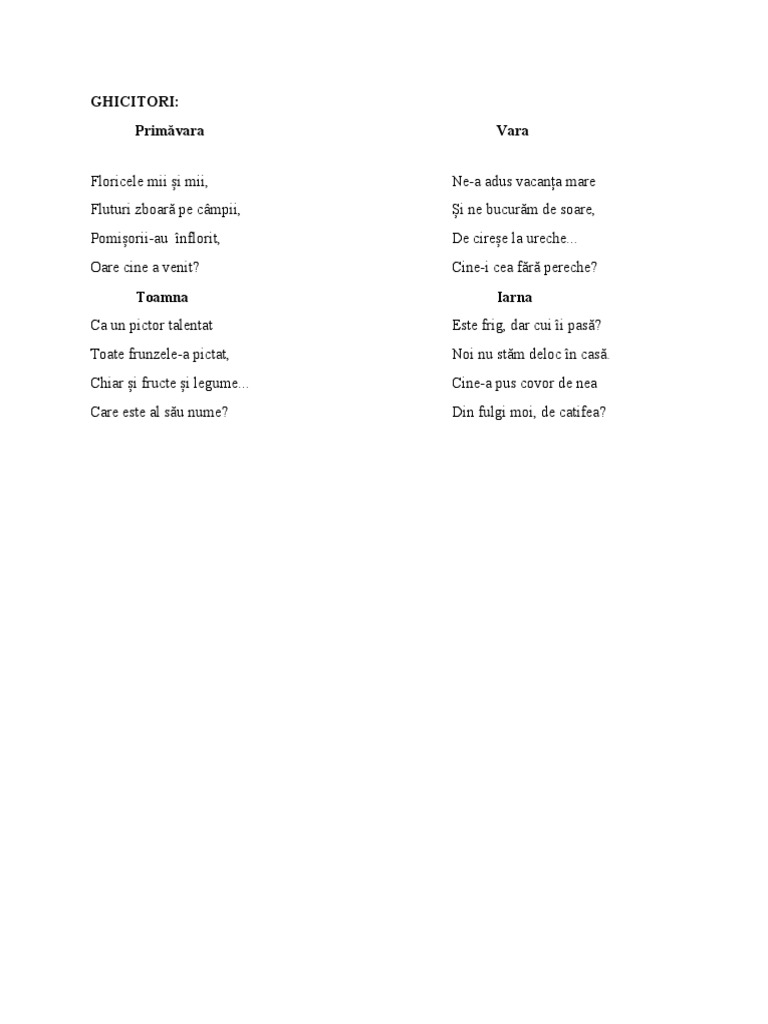 GHICITORI:

Primăvara

Floricele mii și mii,
Fluturi zboară pe câmpii,
Pomișorii-au înflorit,
Oare cine a venit?

Toamna

Ca un pictor talentat
Toate frunzele-a pictat,
Chiar și fructe și legume…
Care este al său nume?

Vara

Ne-a adus vacanța mare
Și ne bucurăm de soare,
De cireșe la ureche…
Cine-i cea fără pereche?

Iarna

Este frig, dar cui îi pasă?
Noi nu stăm deloc în casă.
Cine-a pus covor de nea
Din fulgi moi, de catifea?